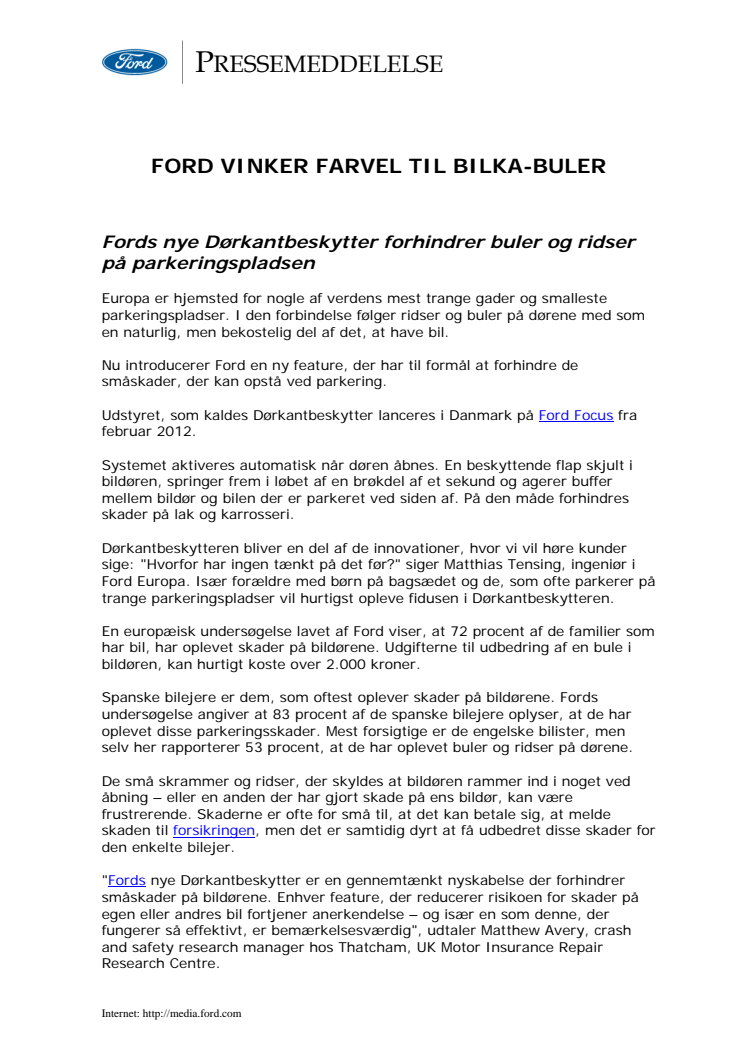 Ford PRESSEMEDDELELSE

FORD VINKER FARVEL TIL BILKA-BULER

Fords nye Dørkantbeskytter forhindrer buler og ridser på parkeringspladsen

Europa er hjemsted for nogle af verdens mest trange gader og smalleste parkeringspladser. I den forbindelse følger ridser og buler på dørene med som en naturlig, men bekostelig del af det, at have bil.

Nu introducerer Ford en ny feature, der har til formål at forhindre de småskader, der kan opstå ved parkering.

Udstyret, som kaldes Dørkantbeskytter lanceres i Danmark på Ford Focus fra februar 2012.

Systemet aktiveres automatisk når døren åbnes. En beskyttende flap skjult i bildøren, springer frem i løbet af en brøkdel af et sekund og agerer buffer mellem bildør og bilen der er parkeret ved siden af. På den måde forhindres skader på lak og karrosseri.

Dørkantbeskytteren bliver en del af de innovationer, hvor vi vil høre kunder sige: "Hvorfor har ingen tænkt på det før?" siger Matthias Tensing, ingeniør i Ford Europa. Især forældre med børn på bagsædet og de, som ofte parkerer på trange parkeringspladser vil hurtigst opleve fidusen i Dørkantbeskytteren.

En europæisk undersøgelse lavet af Ford viser, at 72 procent af de familier som har bil, har oplevet skader på bildørene. Udgifterne til udbedring af en bule i bildøren, kan hurtigt koste over 2.000 kroner.

Spanske bilejere er dem, som oftest oplever skader på bildørene. Fords undersøgelse angiver at 83 procent af de spanske bilejere oplyser, at de har oplevet disse parkeringsskader. Mest forsigtige er de engelske bilister, men selv her rapporterer 53 procent, at de har oplevet buler og ridser på dørene.

De små skrammer og ridser, der skyldes at bildøren rammer ind i noget ved åbning – eller en anden der har gjort skade på ens bildør, kan være frustrerende. Skaderne er ofte for små til, at det kan betale sig, at melde skaden til forsikringen, men det er samtidig dyrt at få udbedret disse skader for den enkelte bilejer.

"Fords nye Dørkantbeskytter er en gennemtænkt nyskabelse der forhindrer småskader på bildørene. Enhver feature, der reducerer risikoen for skader på egen eller andres bil fortjener anerkendelse – og især en som denne, der fungerer så effektivt, er bemærkelsesværdig", udtaler Matthew Avery, crash and safety research manager hos Thatcham, UK Motor Insurance Repair Research Centre.

Internet: http://media.ford.com